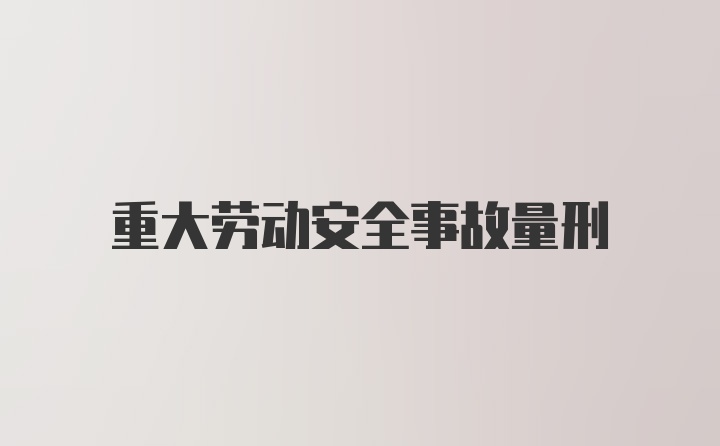 重大劳动安全事故量刑